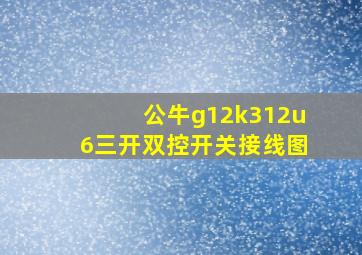 公牛g12k312u6三开双控开关接线图